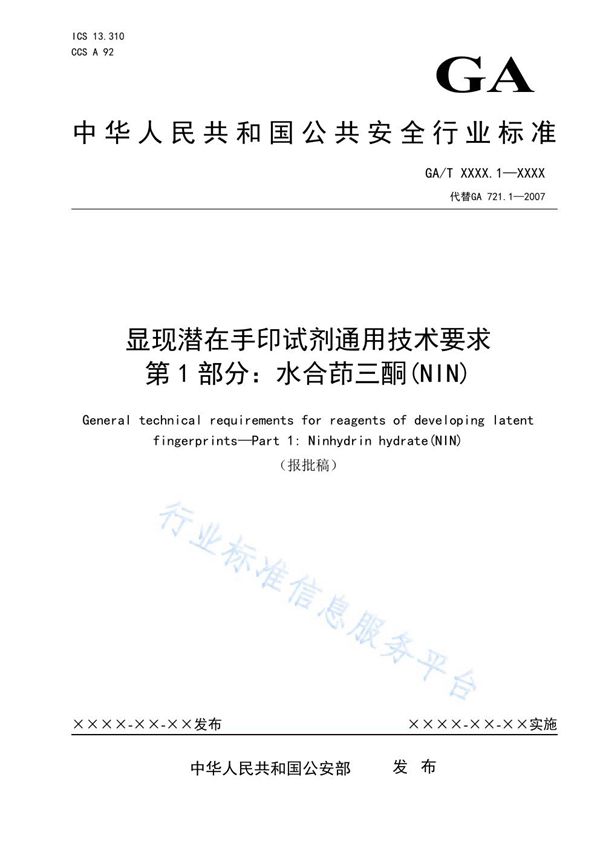 ICS 13.310
CCS A 92

GA

中华人民共和国公共安全行业标准

GA/T XXXX.1—XXXX
代替GA 721.1—2007

显现潜在手印试剂通用技术要求
第1部分：水合茚三酮(NIN)

General technical requirements for reagents of developing latent fingerprints—Part 1: Ninhydrin hydrate(NIN)

（报批稿）

行业标准信息服务平台

××××-××-××发布　　××××-××-××实施

中华人民共和国公安部　发布